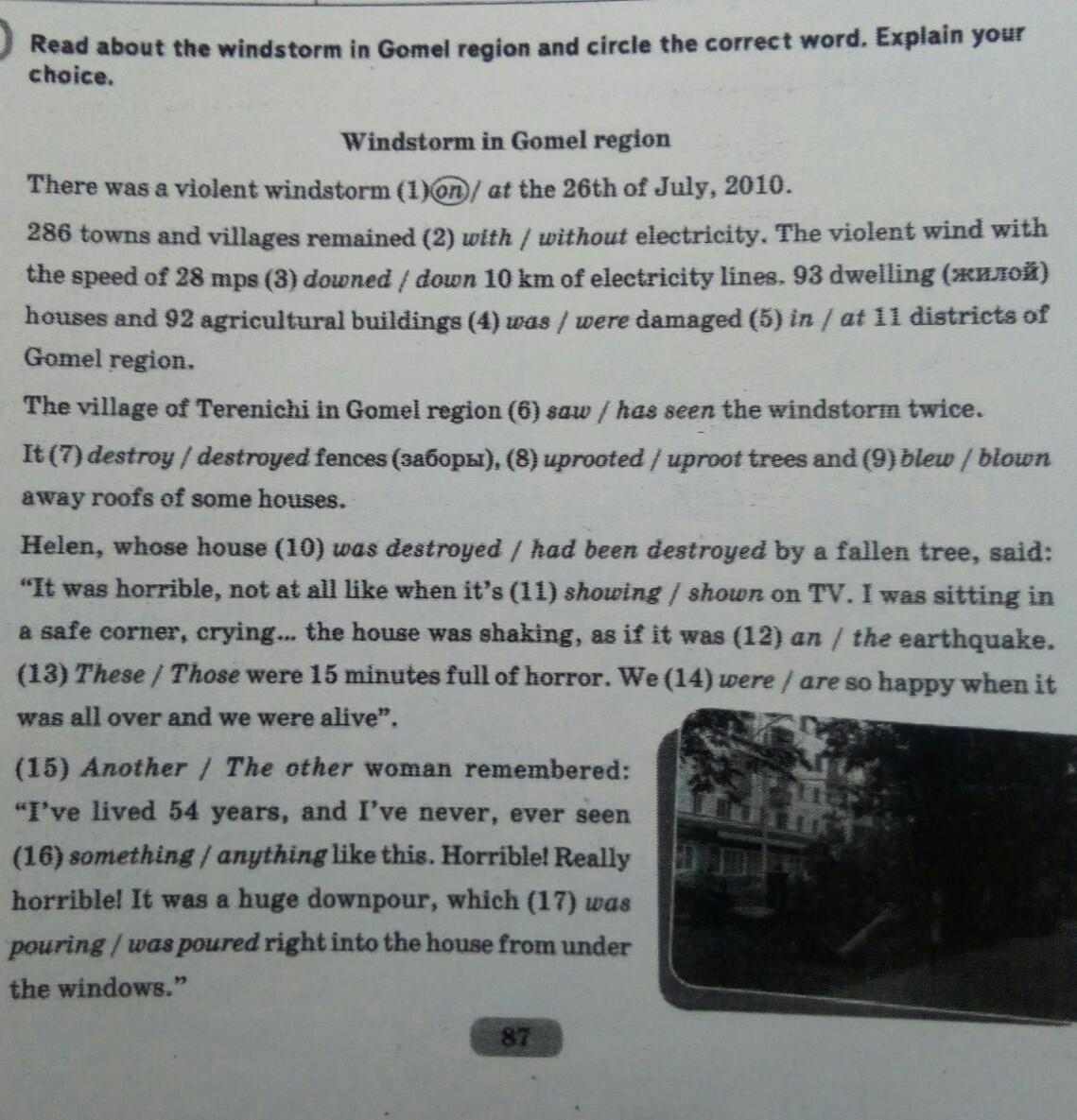 Read about the windstorm in Gomel region and circle the correct word. Explain your choice.

Windstorm in Gomel region

There was a violent windstorm (1) on / at the 26th of July, 2010.

286 towns and villages remained (2) with / without electricity. The violent wind with the speed of 28 mps (3) downed / down 10 km of electricity lines. 93 dwelling (жилой) houses and 92 agricultural buildings (4) was / were damaged (5) in / at 11 districts of Gomel region.

The village of Terenichi in Gomel region (6) saw / has seen the windstorm twice.

It (7) destroy / destroyed fences (заборы), (8) uprooted / uproot trees and (9) blew / blown away roofs of some houses.

Helen, whose house (10) was destroyed / had been destroyed by a fallen tree, said: "It was horrible, not at all like when it's (11) showing / shown on TV. I was sitting in a safe corner, crying... the house was shaking, as if it was (12) an / the earthquake. (13) These / Those were 15 minutes full of horror. We (14) were / are so happy when it was all over and we were alive".

(15) Another / The other woman remembered: "I've lived 54 years, and I've never, ever seen (16) something / anything like this. Horrible! Really horrible! It was a huge downpour, which (17) was pouring / was poured right into the house from under the windows."

87